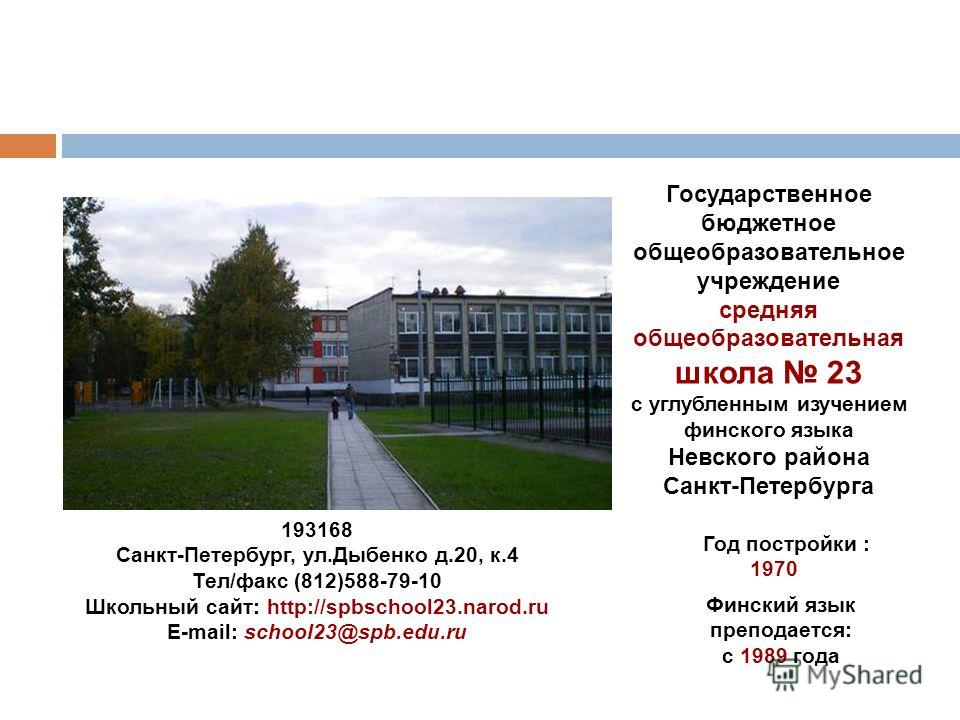 Государственное бюджетное общеобразовательное учреждение средняя общеобразовательная школа № 23 с углубленным изучением финского языка Невского района Санкт-Петербурга

193168
Санкт-Петербург, ул.Дыбенко д.20, к.4
Тел/факс (812)588-79-10
Школьный сайт: http://spbschool23.narod.ru
E-mail: school23@spb.edu.ru

Год постройки : 1970

Финский язык преподается: с 1989 года

MyShared